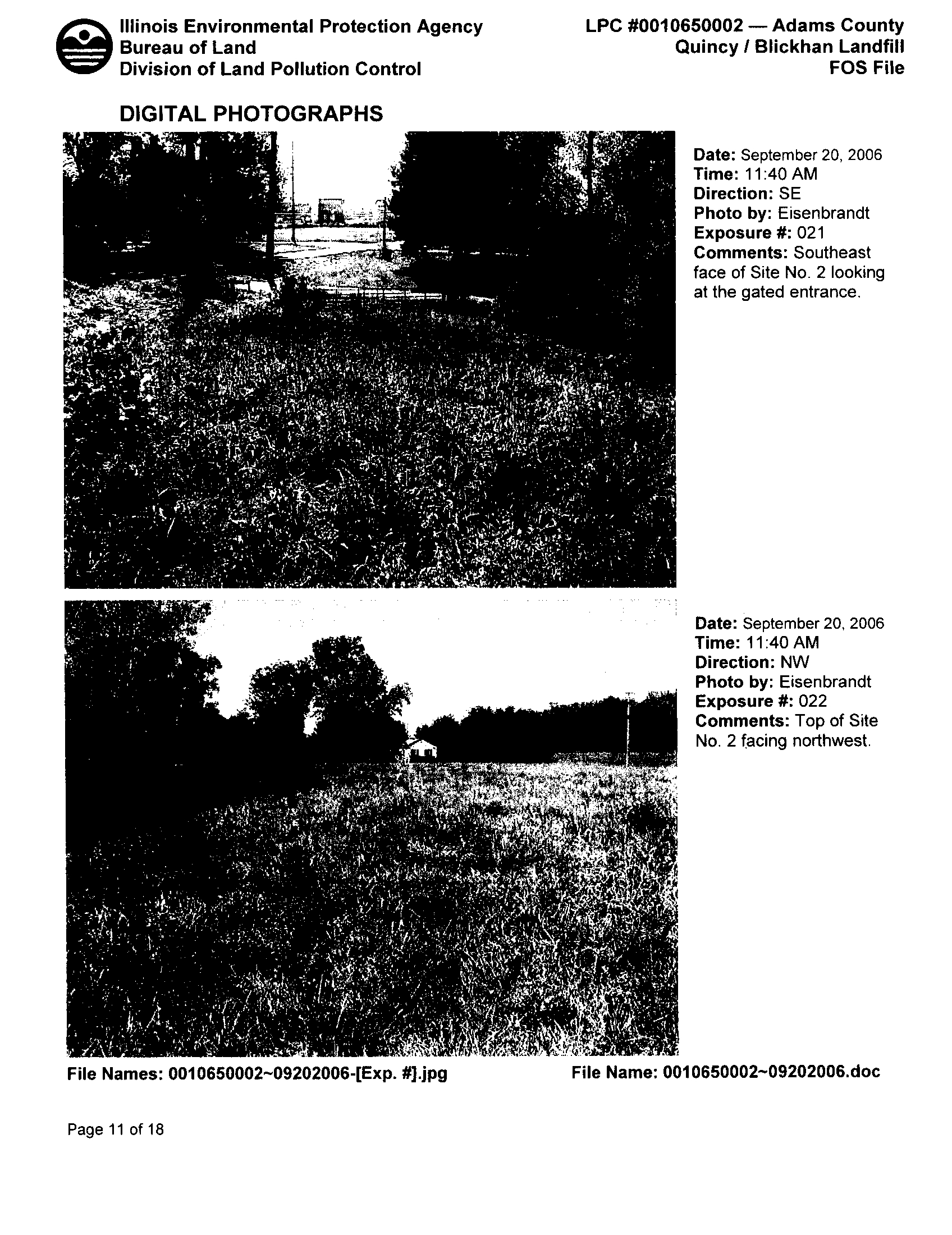 Illinois Environmental Protection Agency
Bureau of Land
Division of Land Pollution Control

LPC #0010650002 — Adams County
Quincy / Blickhan Landfill
FOS File

DIGITAL PHOTOGRAPHS

Date: September 20, 2006
Time: 11:40 AM
Direction: SE
Photo by: Eisenbrandt
Exposure #: 021
Comments: Southeast face of Site No. 2 looking at the gated entrance.

Date: September 20, 2006
Time: 11:40 AM
Direction: NW
Photo by: Eisenbrandt
Exposure #: 022
Comments: Top of Site No. 2 facing northwest.

File Names: 0010650002~09202006-[Exp. #].jpg

File Name: 0010650002~09202006.doc

Page 11 of 18